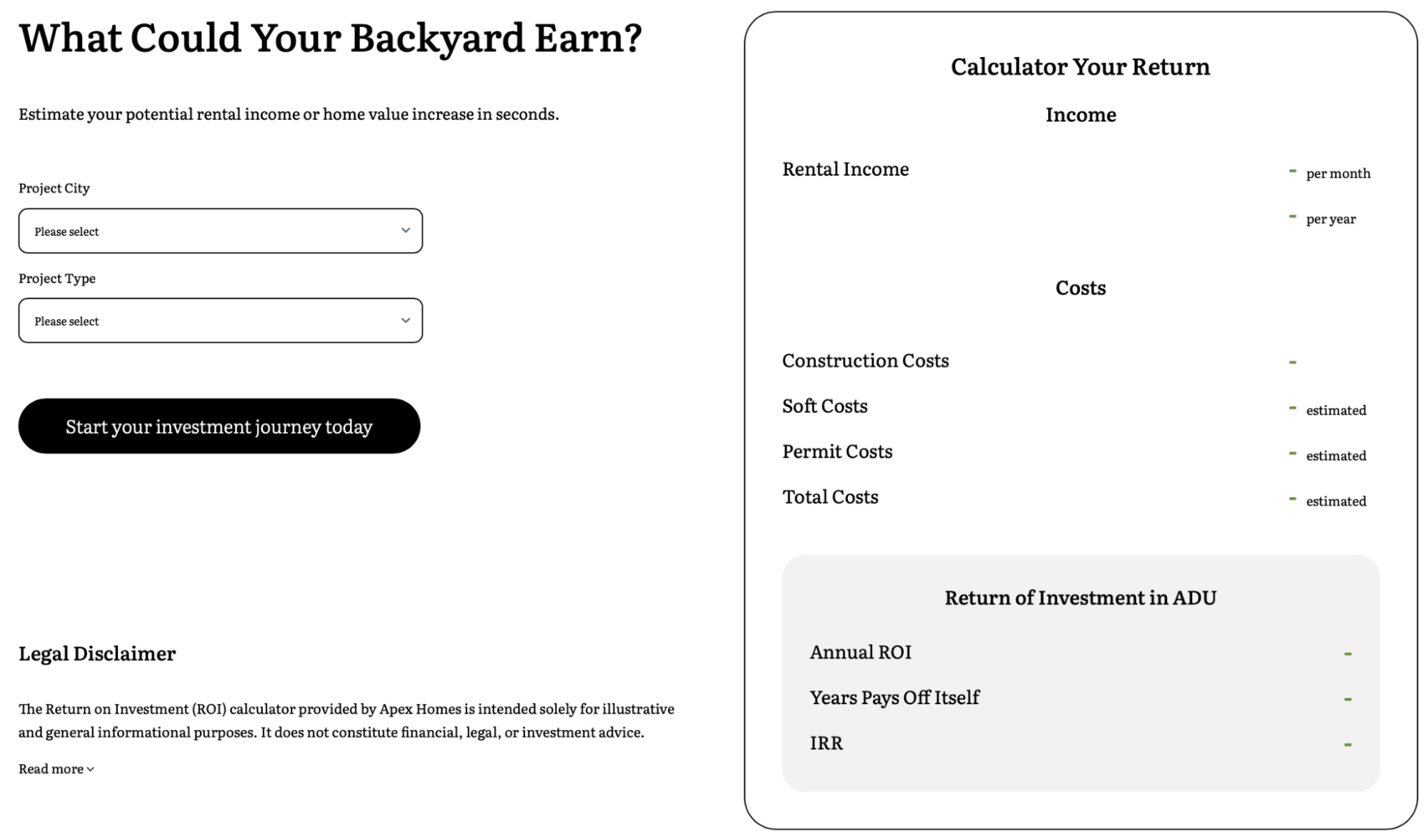 What Could Your Backyard Earn?

Estimate your potential rental income or home value increase in seconds.

Project City

Please select

Project Type

Please select

Start your investment journey today

Legal Disclaimer

The Return on Investment (ROI) calculator provided by Apex Homes is intended solely for illustrative and general informational purposes. It does not constitute financial, legal, or investment advice.

Read more

Calculator Your Return

Income

Rental Income - per month

- per year

Costs

Construction Costs -

Soft Costs - estimated

Permit Costs - estimated

Total Costs - estimated

Return of Investment in ADU

Annual ROI -

Years Pays Off Itself -

IRR -